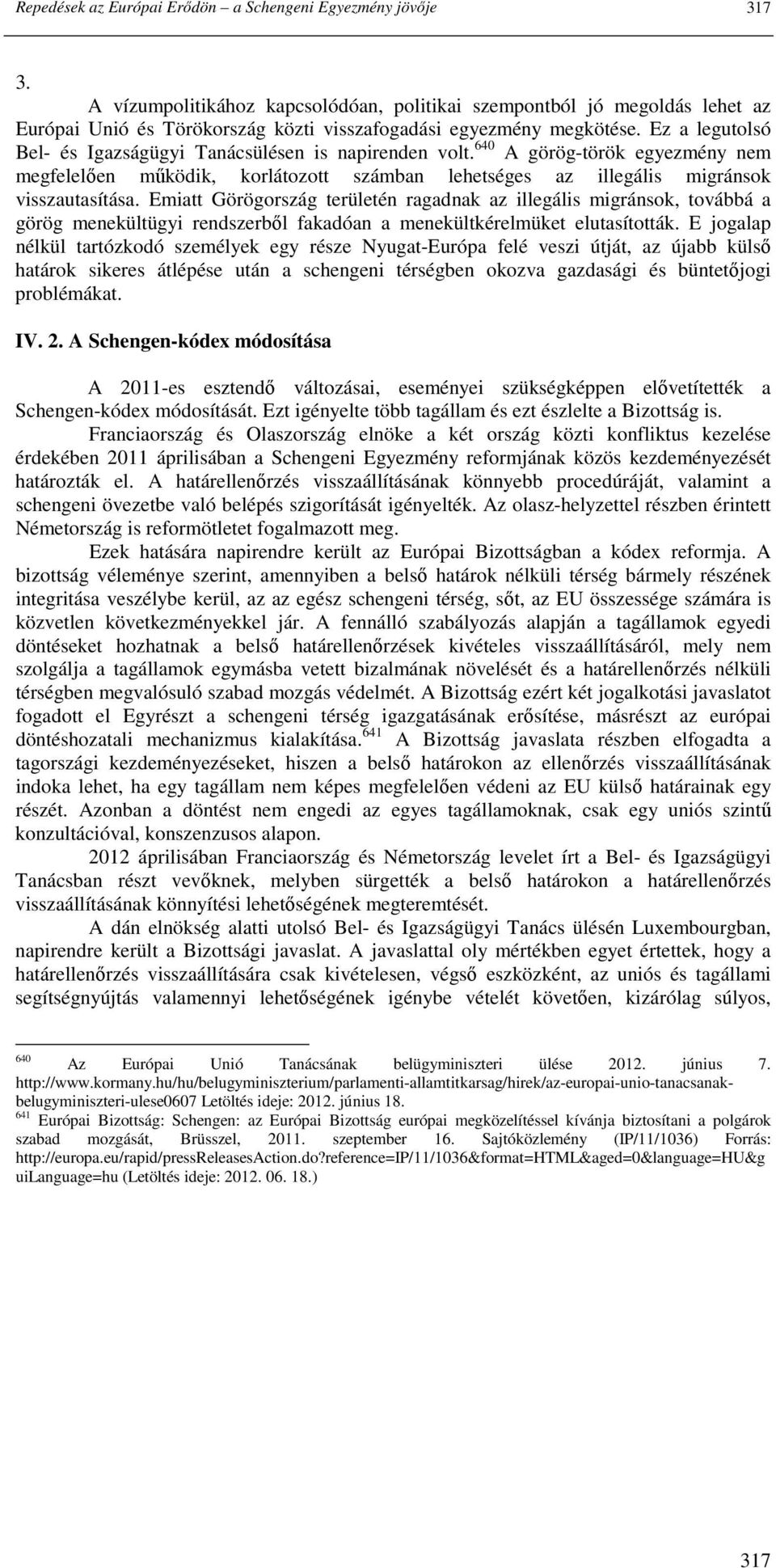 Repedések az Európai Erődön – a Schengeni Egyezmény jövője 317

3.

A vízumpolitikához kapcsolódóan, politikai szempontból jó megoldás lehet az Európai Unió és Törökország közti visszafogadási egyezmény megkötése. Ez a legutolsó Bel- és Igazságügyi Tanácsülésen is napirenden volt.$^{640}$ A görög-török egyezmény nem megfelelően működik, korlátozott számban lehetséges az illegális migránsok visszautasítása. Emiatt Görögország területén ragadnak az illegális migránsok, továbbá a görög menekültügyi rendszerből fakadóan a menekültkérelmüket elutasították. E jogalap nélkül tartózkodó személyek egy része Nyugat-Európa felé veszi útját, az újabb külső határok sikeres átlépése után a schengeni térségben okozva gazdasági és büntetőjogi problémákat.

IV. 2. A Schengen-kódex módosítása

A 2011-es esztendő változásai, eseményei szükségképpen elővetítették a Schengen-kódex módosítását. Ezt igényelte több tagállam és ezt észlelte a Bizottság is.

Franciaország és Olaszország elnöke a két ország közti konfliktus kezelése érdekében 2011 áprilisában a Schengeni Egyezmény reformjának közös kezdeményezését határozták el. A határellenőrzés visszaállításának könnyebb procedúráját, valamint a schengeni övezetbe való belépés szigorítását igényelték. Az olasz-helyzettel részben érintett Németország is reformötletet fogalmazott meg.

Ezek hatására napirendre került az Európai Bizottságban a kódex reformja. A bizottság véleménye szerint, amennyiben a belső határok nélküli térség bármely részének integritása veszélybe kerül, az az egész schengeni térség, sőt, az EU összessége számára is közvetlen következményekkel jár. A fennálló szabályozás alapján a tagállamok egyedi döntéseket hozhatnak a belső határellenőrzések kivételes visszaállításáról, mely nem szolgálja a tagállamok egymásba vetett bizalmának növelését és a határellenőrzés nélküli térségben megvalósuló szabad mozgás védelmét. A Bizottság ezért két jogalkotási javaslatot fogadott el Egyrészt a schengeni térség igazgatásának erősítése, másrészt az európai döntéshozatali mechanizmus kialakítása.$^{641}$ A Bizottság javaslata részben elfogadta a tagországi kezdeményezéseket, hiszen a belső határokon az ellenőrzés visszaállításának indoka lehet, ha egy tagállam nem képes megfelelően védeni az EU külső határainak egy részét. Azonban a döntést nem engedi az egyes tagállamoknak, csak egy uniós szintű konzultációval, konszenzusos alapon.

2012 áprilisában Franciaország és Németország levelet írt a Bel- és Igazságügyi Tanácsban részt vevőknek, melyben sürgették a belső határokon a határellenőrzés visszaállításának könnyítési lehetőségének megteremtését.

A dán elnökség alatti utolsó Bel- és Igazságügyi Tanács ülésén Luxembourgban, napirendre került a Bizottsági javaslat. A javaslattal oly mértékben egyet értettek, hogy a határellenőrzés visszaállítására csak kivételesen, végső eszközként, az uniós és tagállami segítségnyújtás valamennyi lehetőségének igénybe vételét követően, kizárólag súlyos,

$^{640}$ Az Európai Unió Tanácsának belügyminiszteri ülése 2012. június 7. http://www.kormany.hu/hu/belugyminiszterium/parlamenti-allamtitkarsag/hirek/az-europai-unio-tanacsanak-belugyminiszteri-ulese0607 Letöltés ideje: 2012. június 18.
$^{641}$ Európai Bizottság: Schengen: az Európai Bizottság európai megközelítéssel kívánja biztosítani a polgárok szabad mozgását, Brüsszel, 2011. szeptember 16. Sajtóközlemény (IP/11/1036) Forrás: http://europa.eu/rapid/pressReleasesAction.do?reference=IP/11/1036&format=HTML&aged=0&language=HU&guiLanguage=hu (Letöltés ideje: 2012. 06. 18.)

317